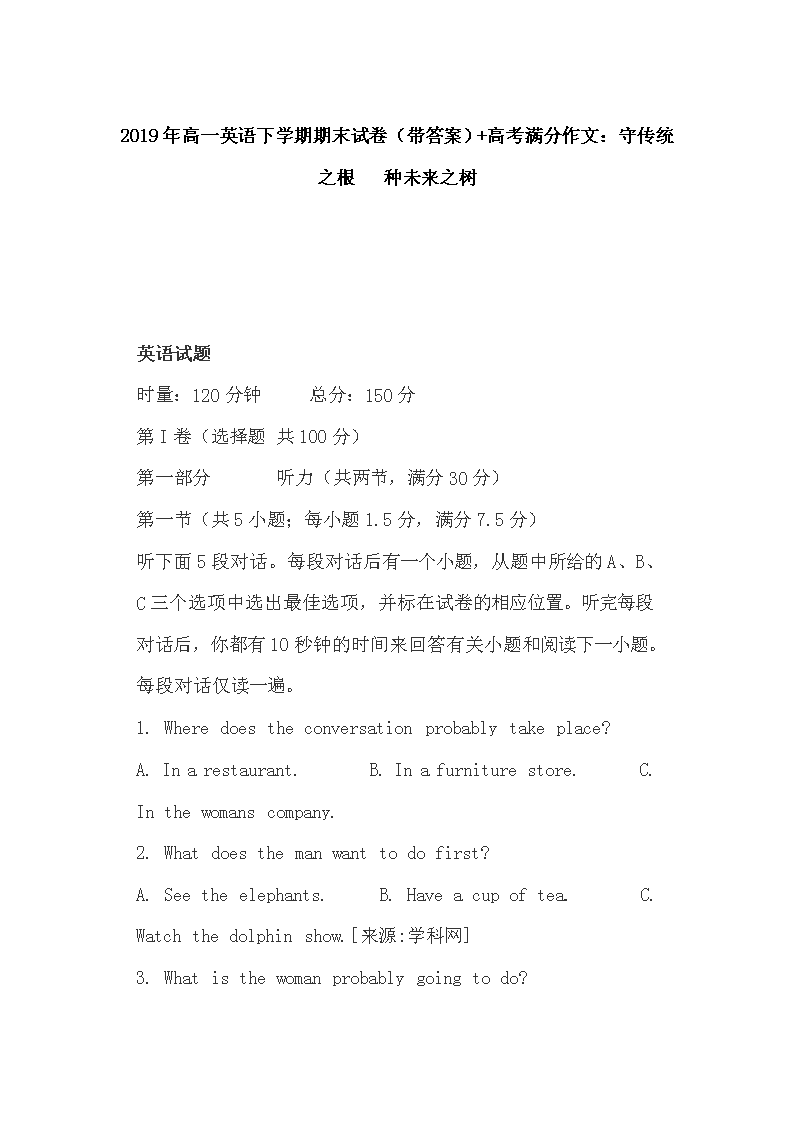 2019年高一英语下学期期末试卷（带答案）+高考满分作文：守传统之根　种未来之树

英语试题

时量：120分钟　　总分：150分

第Ⅰ卷（选择题 共100分）

第一部分　　听力（共两节，满分30分）

第一节（共5小题；每小题1.5分，满分7.5分）

听下面5段对话。每段对话后有一个小题，从题中所给的A、B、C三个选项中选出最佳选项，并标在试卷的相应位置。听完每段对话后，你都有10秒钟的时间来回答有关小题和阅读下一小题。每段对话仅读一遍。

1. Where does the conversation probably take place?

A. In a restaurant.　　B. In a furniture store.　　C. In the womans company.

2. What does the man want to do first?

A. See the elephants.　　B. Have a cup of tea.　　C. Watch the dolphin show.[来源:学科网]

3. What is the woman probably going to do?